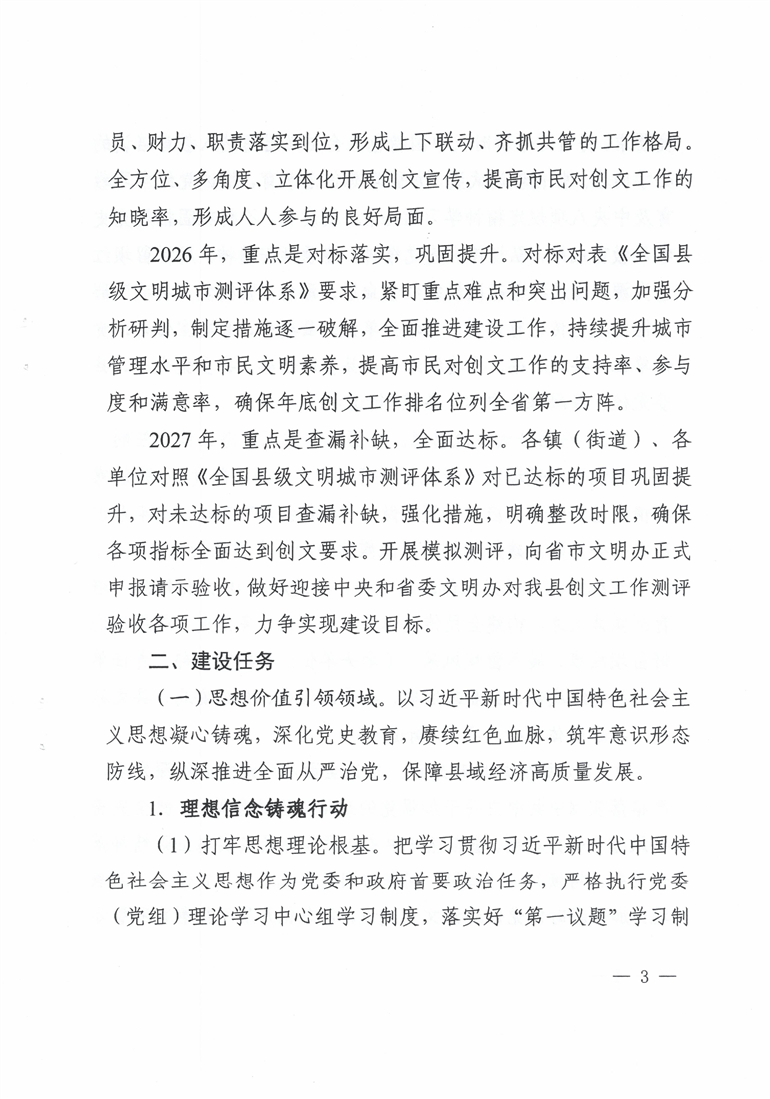 员、财力、职责落实到位，形成上下联动、齐抓共管的工作格局。全方位、多角度、立体化开展创文宣传，提高市民对创文工作的知晓率，形成人人参与的良好局面。

2026年，重点是对标落实，巩固提升。对标对表《全国县级文明城市测评体系》要求，紧盯重点难点和突出问题，加强分析研判，制定措施逐一破解，全面推进建设工作，持续提升城市管理水平和市民文明素养，提高市民对创文工作的支持率、参与度和满意率，确保年底创文工作排名位列全省第一方阵。

2027年，重点是查漏补缺，全面达标。各镇（街道）、各单位对照《全国县级文明城市测评体系》对已达标的项目巩固提升，对未达标的项目查漏补缺，强化措施，明确整改时限，确保各项指标全面达到创文要求。开展模拟测评，向省市文明办正式申报请示验收，做好迎接中央和省委文明办对我县创文工作测评验收各项工作，力争实现建设目标。

二、建设任务

（一）思想价值引领领域。以习近平新时代中国特色社会主义思想凝心铸魂，深化党史教育，赓续红色血脉，筑牢意识形态防线，纵深推进全面从严治党，保障县域经济高质量发展。

1. 理想信念铸魂行动

（1）打牢思想理论根基。把学习贯彻习近平新时代中国特色社会主义思想作为党委和政府首要政治任务，严格执行党委（党组）理论学习中心组学习制度，落实好“第一议题”学习制

— 3 —